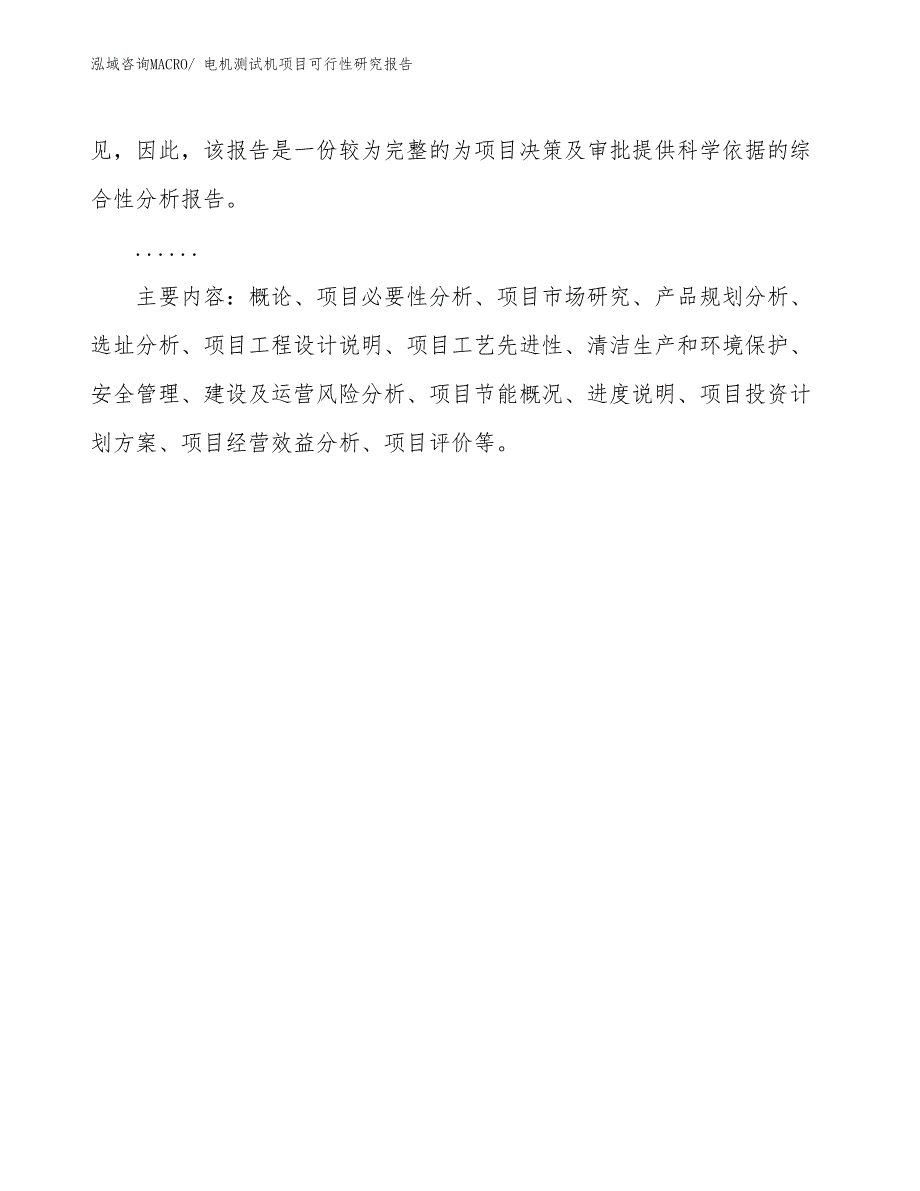 泓域咨询MACRO/ 电机测试机项目可行性研究报告

见，因此，该报告是一份较为完整的为项目决策及审批提供科学依据的综合性分析报告。

……

主要内容：概论、项目必要性分析、项目市场研究、产品规划分析、选址分析、项目工程设计说明、项目工艺先进性、清洁生产和环境保护、安全管理、建设及运营风险分析、项目节能概况、进度说明、项目投资计划方案、项目经营效益分析、项目评价等。